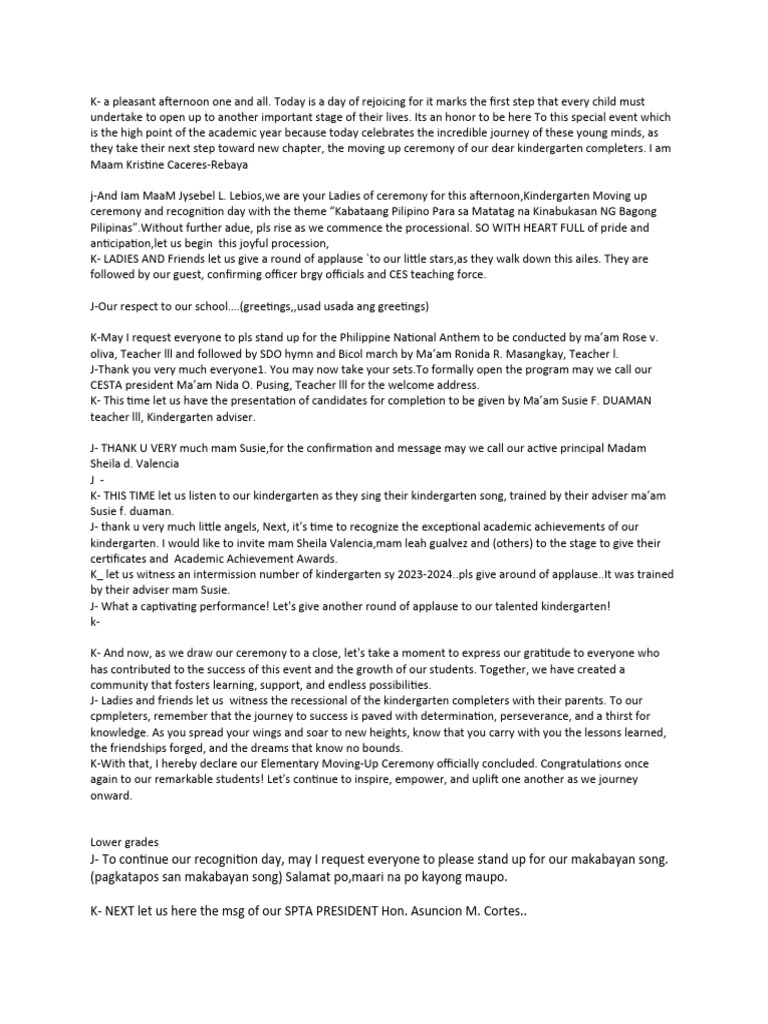 K- a pleasant afternoon one and all. Today is a day of rejoicing for it marks the first step that every child must undertake to open up to another important stage of their lives. Its an honor to be here To this special event which is the high point of the academic year because today celebrates the incredible journey of these young minds, as they take their next step toward new chapter, the moving up ceremony of our dear kindergarten completers. I am Maam Kristine Caceres-Rebaya

j-And Iam MaaM Jysebel L. Lebios,we are your Ladies of ceremony for this afternoon,Kindergarten Moving up ceremony and recognition day with the theme "Kabataang Pilipino Para sa Matatag na Kinabukasan NG Bagong Pilipinas".Without further adue, pls rise as we commence the processional. SO WITH HEART FULL of pride and anticipation,let us begin this joyful procession,
K- LADIES AND Friends let us give a round of applause `to our little stars,as they walk down this ailes. They are followed by our guest, confirming officer brgy officials and CES teaching force.

J-Our respect to our school....(greetings,,usad usada ang greetings)

K-May I request everyone to pls stand up for the Philippine National Anthem to be conducted by ma'am Rose v. oliva, Teacher lll and followed by SDO hymn and Bicol march by Ma'am Ronida R. Masangkay, Teacher l.
J-Thank you very much everyone1. You may now take your sets.To formally open the program may we call our CESTA president Ma'am Nida O. Pusing, Teacher lll for the welcome address.
K- This time let us have the presentation of candidates for completion to be given by Ma'am Susie F. DUAMAN teacher lll, Kindergarten adviser.

J- THANK U VERY much mam Susie,for the confirmation and message may we call our active principal Madam Sheila d. Valencia
J -
K- THIS TIME let us listen to our kindergarten as they sing their kindergarten song, trained by their adviser ma'am Susie f. duaman.
J- thank u very much little angels, Next, it's time to recognize the exceptional academic achievements of our kindergarten. I would like to invite mam Sheila Valencia,mam leah gualvez and (others) to the stage to give their certificates and Academic Achievement Awards.
K_ let us witness an intermission number of kindergarten sy 2023-2024..pls give around of applause..It was trained by their adviser mam Susie.
J- What a captivating performance! Let's give another round of applause to our talented kindergarten!
k-

K- And now, as we draw our ceremony to a close, let's take a moment to express our gratitude to everyone who has contributed to the success of this event and the growth of our students. Together, we have created a community that fosters learning, support, and endless possibilities.
J- Ladies and friends let us witness the recessional of the kindergarten completers with their parents. To our cpmpleters, remember that the journey to success is paved with determination, perseverance, and a thirst for knowledge. As you spread your wings and soar to new heights, know that you carry with you the lessons learned, the friendships forged, and the dreams that know no bounds.
K-With that, I hereby declare our Elementary Moving-Up Ceremony officially concluded. Congratulations once again to our remarkable students! Let's continue to inspire, empower, and uplift one another as we journey onward.

Lower grades
J- To continue our recognition day, may I request everyone to please stand up for our makabayan song. (pagkatapos san makabayan song) Salamat po,maari na po kayong maupo.

K- NEXT let us here the msg of our SPTA PRESIDENT Hon. Asuncion M. Cortes..